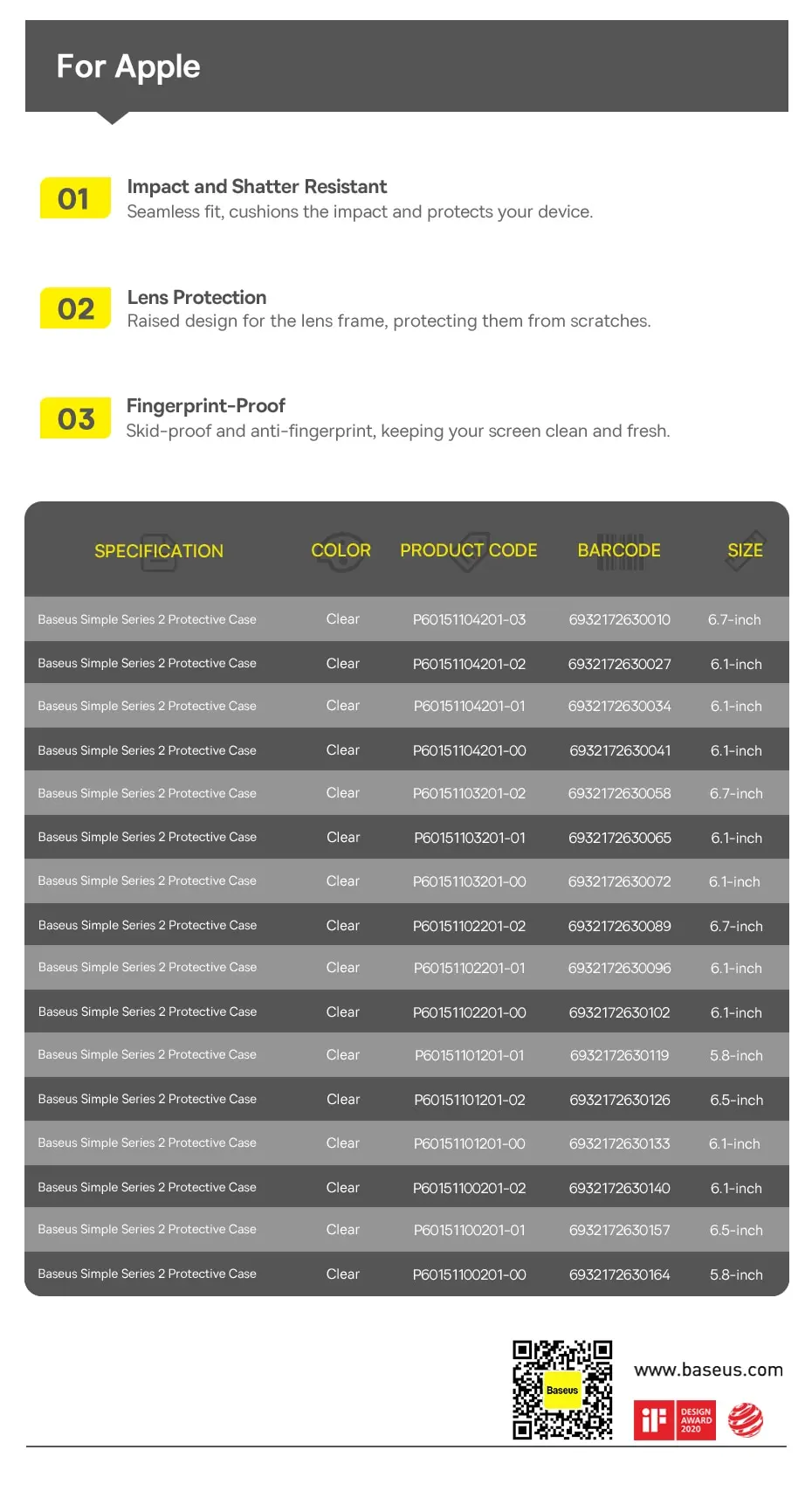 For Apple

01 Impact and Shatter Resistant
Seamless fit, cushions the impact and protects your device.

02 Lens Protection
Raised design for the lens frame, protecting them from scratches.

03 Fingerprint-Proof
Skid-proof and anti-fingerprint, keeping your screen clean and fresh.

| SPECIFICATION | COLOR | PRODUCT CODE | BARCODE | SIZE |
|---|---|---|---|---|
| Baseus Simple Series 2 Protective Case | Clear | P60151104201-03 | 6932172630010 | 6.7-inch |
| Baseus Simple Series 2 Protective Case | Clear | P60151104201-02 | 6932172630027 | 6.1-inch |
| Baseus Simple Series 2 Protective Case | Clear | P60151104201-01 | 6932172630034 | 6.1-inch |
| Baseus Simple Series 2 Protective Case | Clear | P60151104201-00 | 6932172630041 | 6.1-inch |
| Baseus Simple Series 2 Protective Case | Clear | P60151103201-02 | 6932172630058 | 6.7-inch |
| Baseus Simple Series 2 Protective Case | Clear | P60151103201-01 | 6932172630065 | 6.1-inch |
| Baseus Simple Series 2 Protective Case | Clear | P60151103201-00 | 6932172630072 | 6.1-inch |
| Baseus Simple Series 2 Protective Case | Clear | P60151102201-02 | 6932172630089 | 6.7-inch |
| Baseus Simple Series 2 Protective Case | Clear | P60151102201-01 | 6932172630096 | 6.1-inch |
| Baseus Simple Series 2 Protective Case | Clear | P60151102201-00 | 6932172630102 | 6.1-inch |
| Baseus Simple Series 2 Protective Case | Clear | P60151101201-01 | 6932172630119 | 5.8-inch |
| Baseus Simple Series 2 Protective Case | Clear | P60151101201-02 | 6932172630126 | 6.5-inch |
| Baseus Simple Series 2 Protective Case | Clear | P60151101201-00 | 6932172630133 | 6.1-inch |
| Baseus Simple Series 2 Protective Case | Clear | P60151100201-02 | 6932172630140 | 6.1-inch |
| Baseus Simple Series 2 Protective Case | Clear | P60151100201-01 | 6932172630157 | 6.5-inch |
| Baseus Simple Series 2 Protective Case | Clear | P60151100201-00 | 6932172630164 | 5.8-inch |

Baseus
www.baseus.com
iF DESIGN AWARD 2020